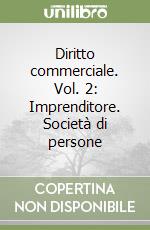 unilibro

Diritto commerciale. Vol. 2: Imprenditore. Società di persone

COPERTINA NON DISPONIBILE